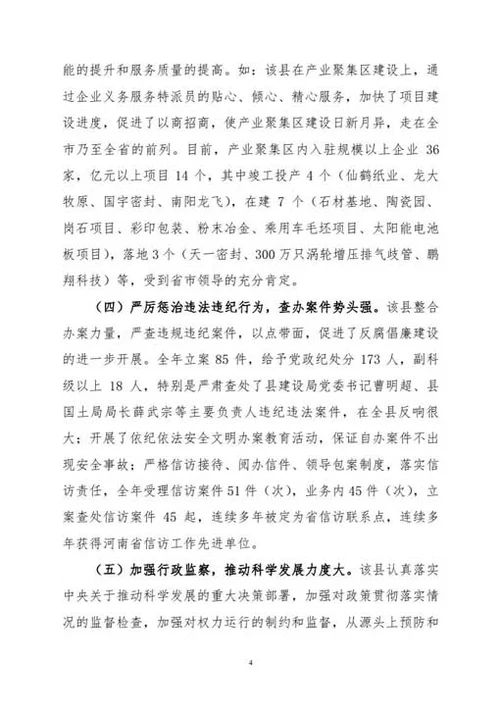 能的提升和服务质量的提高。如：该县在产业聚集区建设上，通过企业义务服务特派员的贴心、倾心、精心服务，加快了项目建设进度，促进了以商招商，使产业聚集区建设日新月异，走在全市乃至全省的前列。目前，产业聚集区内入驻规模以上企业 36 家，亿元以上项目 14 个，其中竣工投产 4 个（仙鹤纸业、龙大牧原、国宇密封、南阳龙飞），在建 7 个（石材基地、陶瓷园、岗石项目、彩印包装、粉末冶金、乘用车毛坯项目、太阳能电池板项目），落地 3 个（天一密封、300 万只涡轮增压排气歧管、鹏翔科技）等，受到省市领导的充分肯定。

（四）严厉惩治违法违纪行为，查办案件势头强。该县整合办案力量，严查违规违纪案件，以点带面，促进了反腐倡廉建设的进一步开展。全年立案 85 件，给予党政纪处分 173 人，副科级以上 18 人，特别是严肃查处了县建设局党委书记曹明超、县国土局局长薛武宗等主要负责人违纪违法案件，在全县反响很大；开展了依纪依法安全文明办案教育活动，保证自办案件不出现安全事故；严格信访接待、阅办信件、领导包案制度，落实信访责任，全年受理信访案件 51 件（次），业务内 45 件（次），立案查处信访案件 45 起，连续多年被定为省信访联系点，连续多年获得河南省信访工作先进单位。

（五）加强行政监察，推动科学发展力度大。该县认真落实中央关于推动科学发展的重大决策部署，加强对政策贯彻落实情况的监督检查，加强对权力运行的制约和监督，从源头上预防和

4